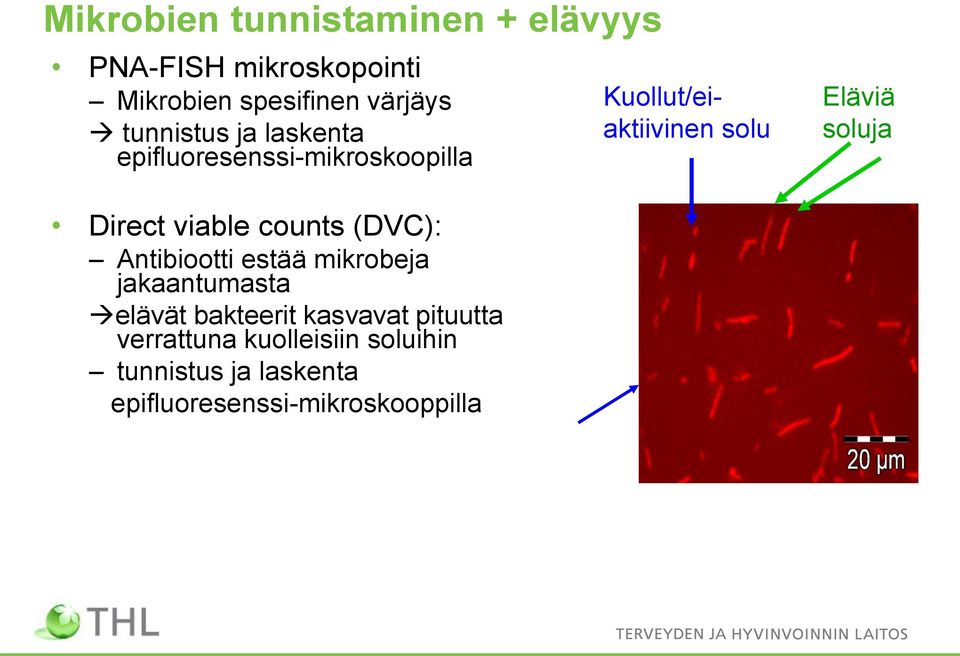 Mikrobien tunnistaminen + elävyys

• PNA-FISH mikroskopointi
– Mikrobien spesifinen värjäys
→ tunnistus ja laskenta epifluoresenssi-mikroskoopilla

• Direct viable counts (DVC):
– Antibiootti estää mikrobeja jakaantumasta
→elävät bakteerit kasvavat pituutta verrattuna kuolleisiin soluihin
– tunnistus ja laskenta epifluoresenssi-mikroskooppilla

Kuollut/ei-aktiivinen solu

Eläviä soluja

20 µm

THL

TERVEYDEN JA HYVINVOINNIN LAITOS